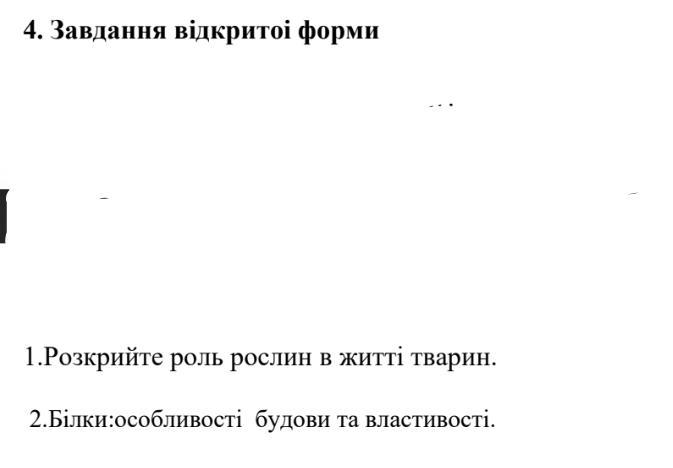 4. Завдання відкритоі форми

1.Розкрийте роль рослин в житті тварин.

2.Білки:особливості будови та властивості.